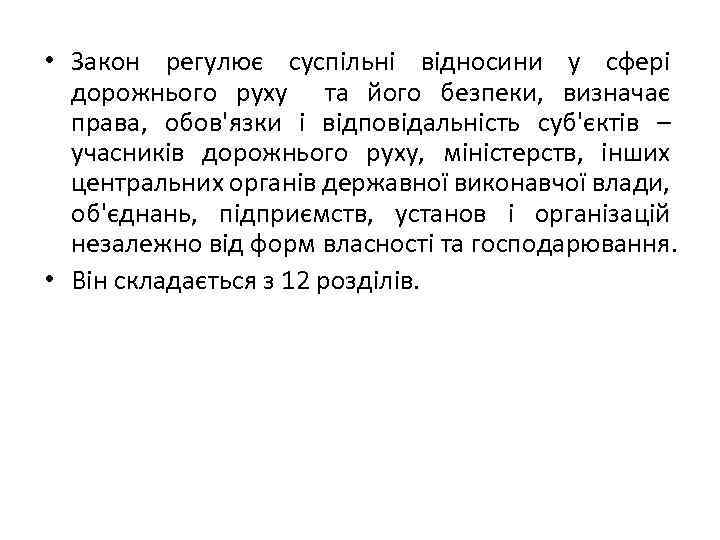 • Закон регулює суспільні відносини у сфері дорожнього руху та його безпеки, визначає права, обов'язки і відповідальність суб'єктів – учасників дорожнього руху, міністерств, інших центральних органів державної виконавчої влади, об'єднань, підприємств, установ і організацій незалежно від форм власності та господарювання.

• Він складається з 12 розділів.